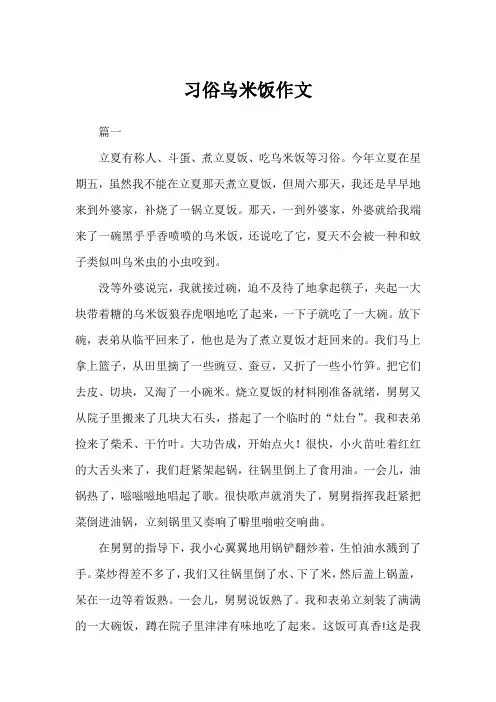 习俗乌米饭作文

篇一

立夏有称人、斗蛋、煮立夏饭、吃乌米饭等习俗。今年立夏在星期五，虽然我不能在立夏那天煮立夏饭，但周六那天，我还是早早地来到外婆家，补烧了一锅立夏饭。那天，一到外婆家，外婆就给我端来了一碗黑乎乎香喷喷的乌米饭，还说吃了它，夏天不会被一种和蚊子类似叫乌米虫的小虫咬到。

没等外婆说完，我就接过碗，迫不及待了地拿起筷子，夹起一大块带着糖的乌米饭狼吞虎咽地吃了起来，一下子就吃了一大碗。放下碗，表弟从临平回来了，他也是为了煮立夏饭才赶回来的。我们马上拿上篮子，从田里摘了一些豌豆、蚕豆，又折了一些小竹笋。把它们去皮、切块，又淘了一小碗米。烧立夏饭的材料刚准备就绪，舅舅又从院子里搬来了几块大石头，搭起了一个临时的“灶台”。我和表弟捡来了柴禾、干竹叶。大功告成，开始点火！很快，小火苗吐着红红的大舌头来了，我们赶紧架起锅，往锅里倒上了食用油。一会儿，油锅热了，嗞嗞嗞地唱起了歌。很快歌声就消失了，舅舅指挥我赶紧把菜倒进油锅，立刻锅里又奏响了噼里啪啦交响曲。

在舅舅的指导下，我小心翼翼地用锅铲翻炒着，生怕油水溅到了手。菜炒得差不多了，我们又往锅里倒了水、下了米，然后盖上锅盖，呆在一边等着饭熟。一会儿，舅舅说饭熟了。我和表弟立刻装了满满的一大碗饭，蹲在院子里津津有味地吃了起来。这饭可真香!这是我